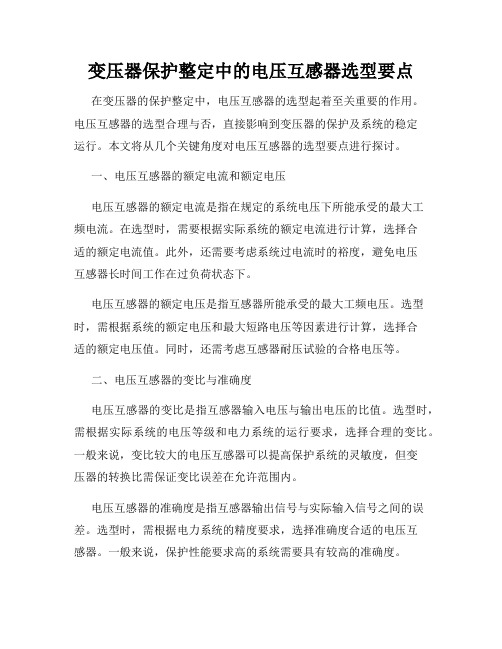 变压器保护整定中的电压互感器选型要点

在变压器的保护整定中，电压互感器的选型起着至关重要的作用。电压互感器的选型合理与否，直接影响到变压器的保护及系统的稳定运行。本文将从几个关键角度对电压互感器的选型要点进行探讨。

一、电压互感器的额定电流和额定电压

电压互感器的额定电流是指在规定的系统电压下所能承受的最大工频电流。在选型时，需要根据实际系统的额定电流进行计算，选择合适的额定电流值。此外，还需要考虑系统过电流时的裕度，避免电压互感器长时间工作在过负荷状态下。

电压互感器的额定电压是指互感器所能承受的最大工频电压。选型时，需根据系统的额定电压和最大短路电压等因素进行计算，选择合适的额定电压值。同时，还需考虑互感器耐压试验的合格电压等。

二、电压互感器的变比与准确度

电压互感器的变比是指互感器输入电压与输出电压的比值。选型时，需根据实际系统的电压等级和电力系统的运行要求，选择合理的变比。一般来说，变比较大的电压互感器可以提高保护系统的灵敏度，但变压器的转换比需保证变比误差在允许范围内。

电压互感器的准确度是指互感器输出信号与实际输入信号之间的误差。选型时，需根据电力系统的精度要求，选择准确度合适的电压互感器。一般来说，保护性能要求高的系统需要具有较高的准确度。